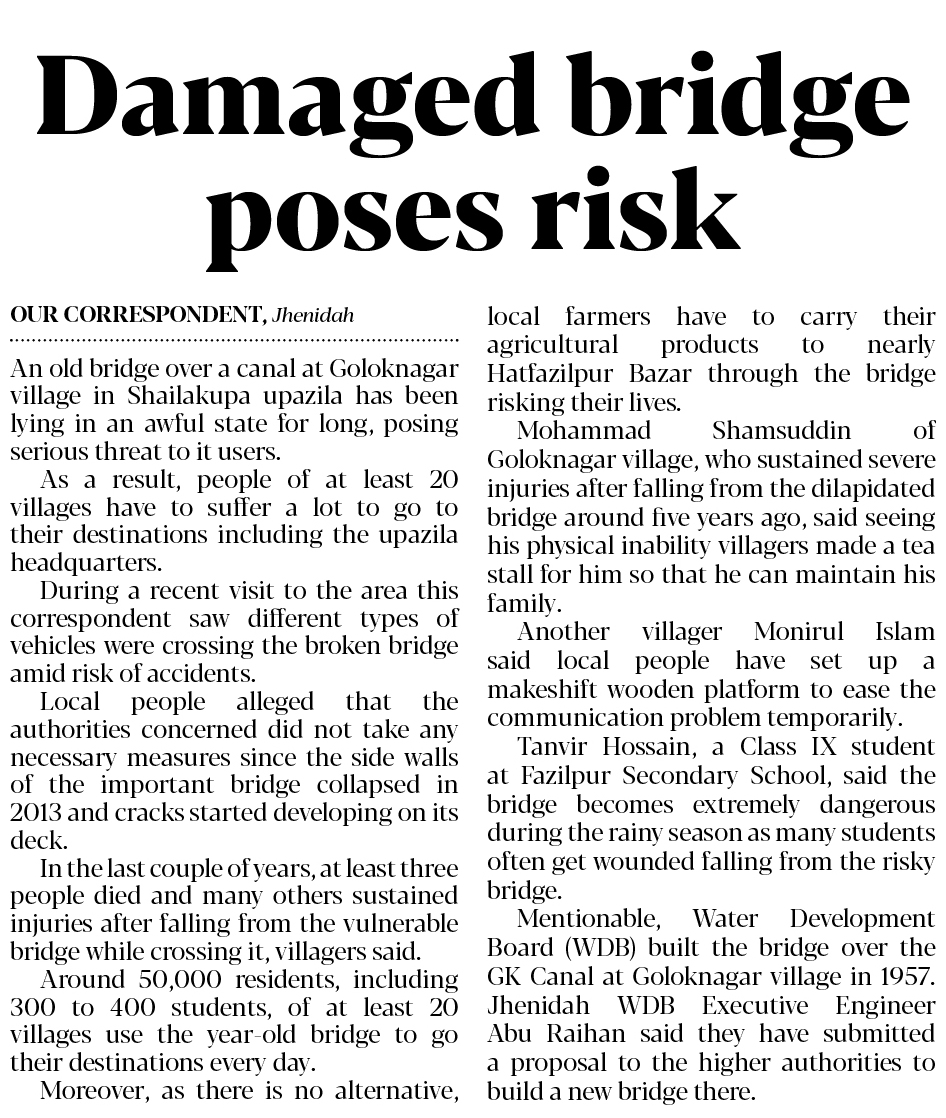 Damaged bridge poses risk

OUR CORRESPONDENT, Jhenidah

An old bridge over a canal at Goloknagar village in Shailakupa upazila has been lying in an awful state for long, posing serious threat to it users.

As a result, people of at least 20 villages have to suffer a lot to go to their destinations including the upazila headquarters.

During a recent visit to the area this correspondent saw different types of vehicles were crossing the broken bridge amid risk of accidents.

Local people alleged that the authorities concerned did not take any necessary measures since the side walls of the important bridge collapsed in 2013 and cracks started developing on its deck.

In the last couple of years, at least three people died and many others sustained injuries after falling from the vulnerable bridge while crossing it, villagers said.

Around 50,000 residents, including 300 to 400 students, of at least 20 villages use the year-old bridge to go their destinations every day.

Moreover, as there is no alternative, local farmers have to carry their agricultural products to nearly Hatfazilpur Bazar through the bridge risking their lives.

Mohammad Shamsuddin of Goloknagar village, who sustained severe injuries after falling from the dilapidated bridge around five years ago, said seeing his physical inability villagers made a tea stall for him so that he can maintain his family.

Another villager Monirul Islam said local people have set up a makeshift wooden platform to ease the communication problem temporarily.

Tanvir Hossain, a Class IX student at Fazilpur Secondary School, said the bridge becomes extremely dangerous during the rainy season as many students often get wounded falling from the risky bridge.

Mentionable, Water Development Board (WDB) built the bridge over the GK Canal at Goloknagar village in 1957. Jhenidah WDB Executive Engineer Abu Raihan said they have submitted a proposal to the higher authorities to build a new bridge there.